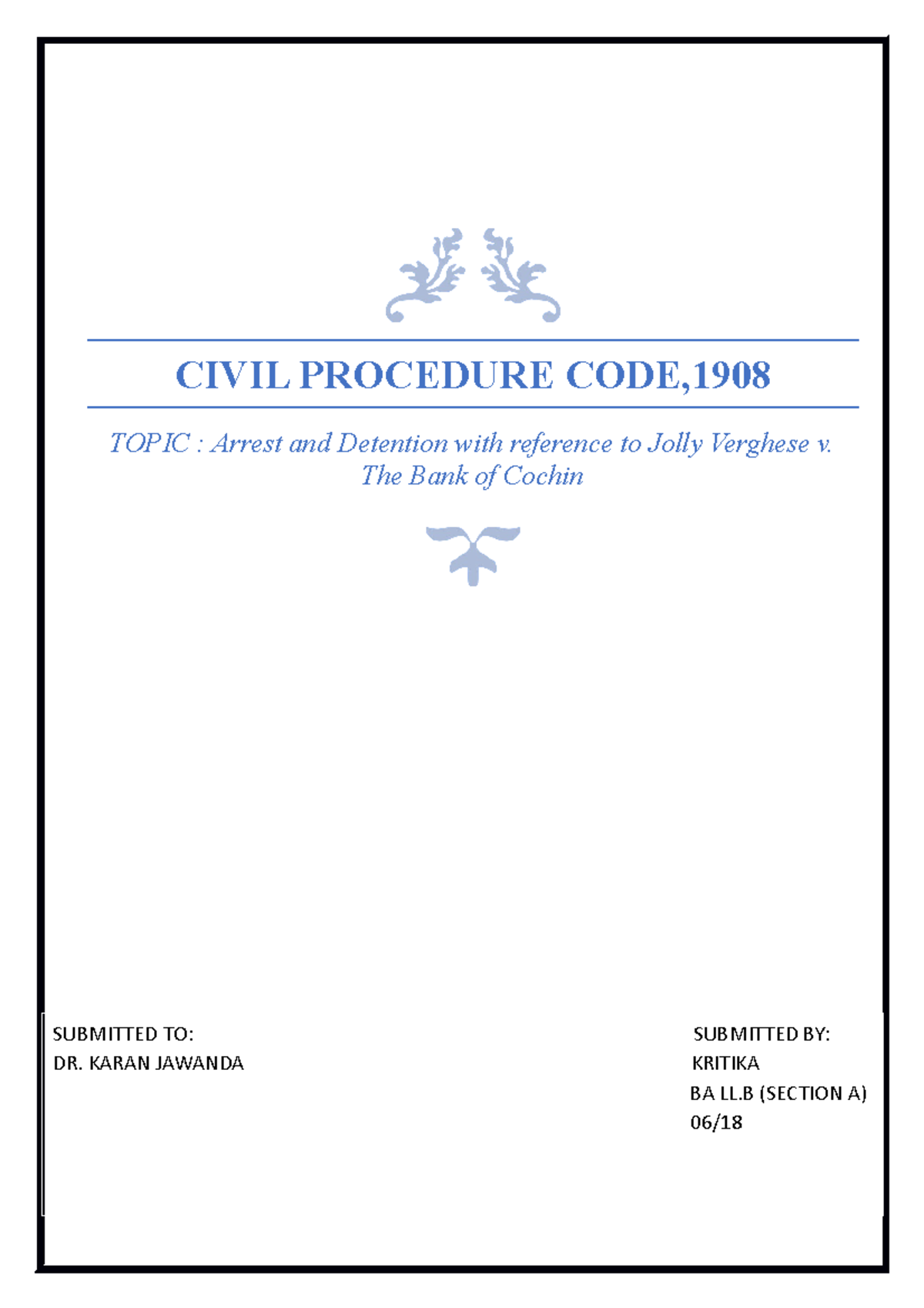 CIVIL PROCEDURE CODE,1908

TOPIC : Arrest and Detention with reference to Jolly Verghese v. The Bank of Cochin

SUBMITTED TO:
DR. KARAN JAWANDA

SUBMITTED BY:
KRITIKA
BA LL.B (SECTION A)
06/18